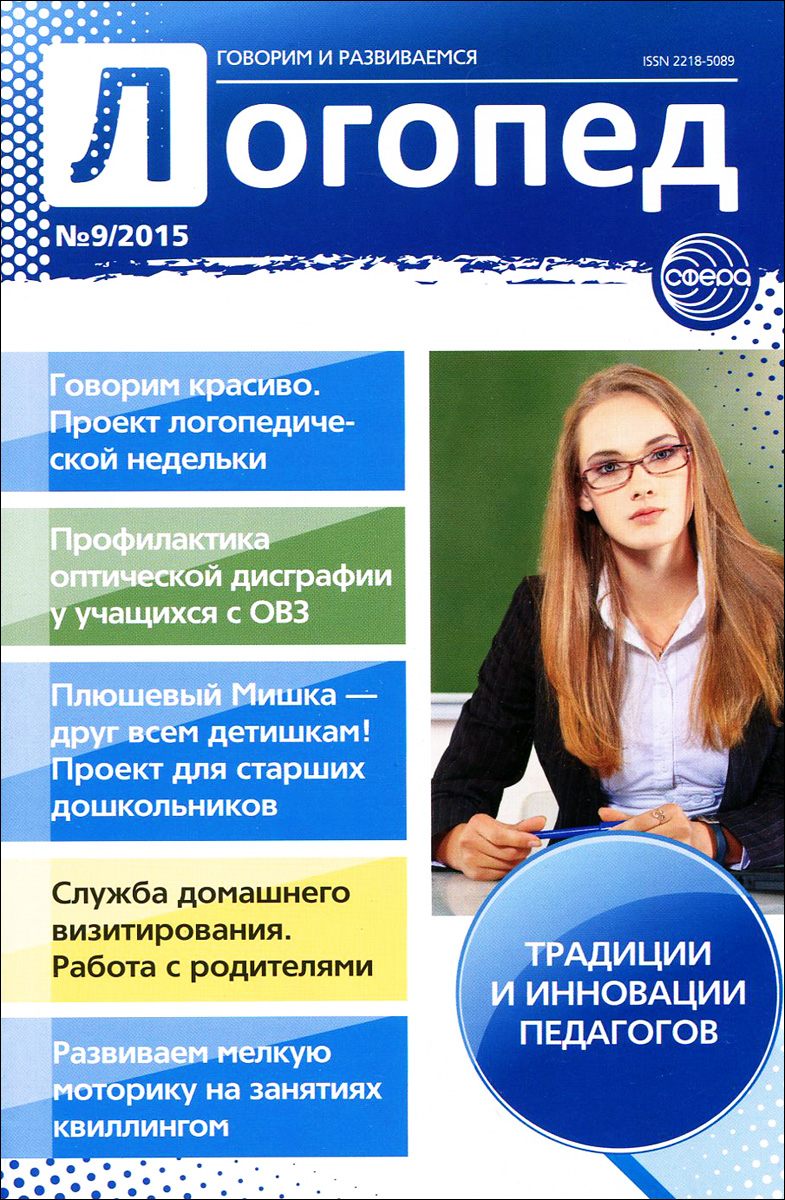 ГОВОРИМ И РАЗВИВАЕМСЯ

ISSN 2218-5089

Логопед

№9/2015

СФЕРА

Говорим красиво. Проект логопедической недельки

Профилактика оптической дисграфии у учащихся с ОВЗ

Плюшевый Мишка — друг всем детишкам! Проект для старших дошкольников

Служба домашнего визитирования. Работа с родителями

Развиваем мелкую моторику на занятиях квиллингом

ТРАДИЦИИ И ИННОВАЦИИ ПЕДАГОГОВ